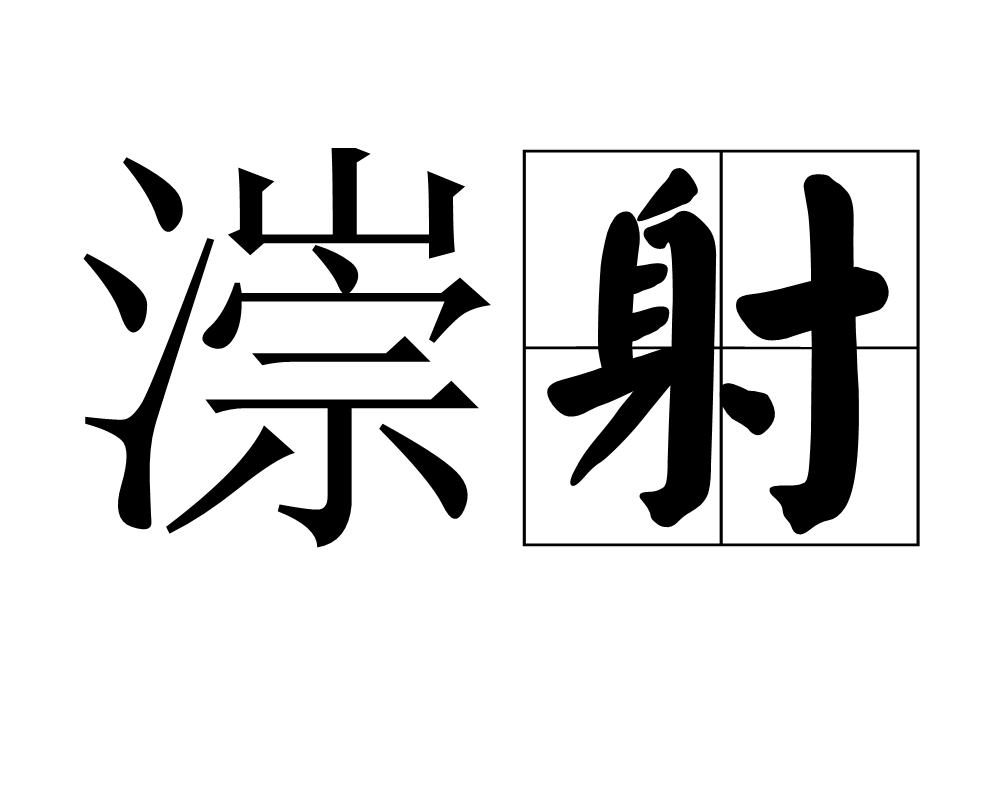 漴射